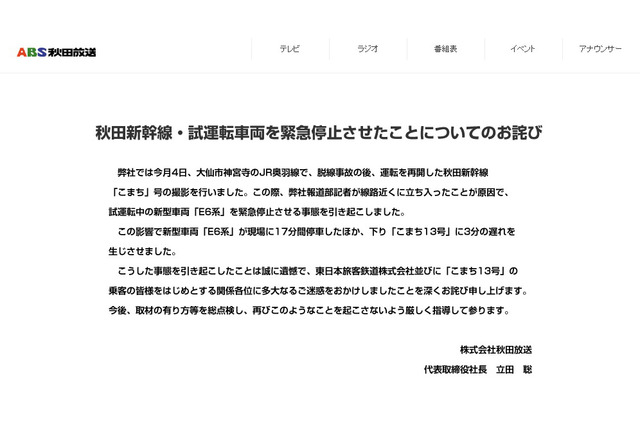 ABS秋田放送

テレビ　ラジオ　番組表　イベント　アナウンサー

秋田新幹線・試運転車両を緊急停止させたことについてのお詫び

弊社では今月4日、大仙市神宮寺のJR奥羽線で、脱線事故の後、運転を再開した秋田新幹線「こまち」号の撮影を行いました。この際、弊社報道部記者が線路近くに立ち入ったことが原因で、試運転中の新型車両「E6系」を緊急停止させる事態を引き起こしました。

この影響で新型車両「E6系」が現場に17分間停車したほか、下り「こまち13号」に3分の遅れを生じさせました。

こうした事態を引き起こしたことは誠に遺憾で、東日本旅客鉄道株式会社並びに「こまち13号」の乗客の皆様をはじめとする関係各位に多大なるご迷惑をおかけしましたことを深くお詫び申し上げます。今後、取材の有り方等を総点検し、再びこのようなことを起こさないよう厳しく指導して参ります。

株式会社秋田放送
代表取締役社長　立田　聡